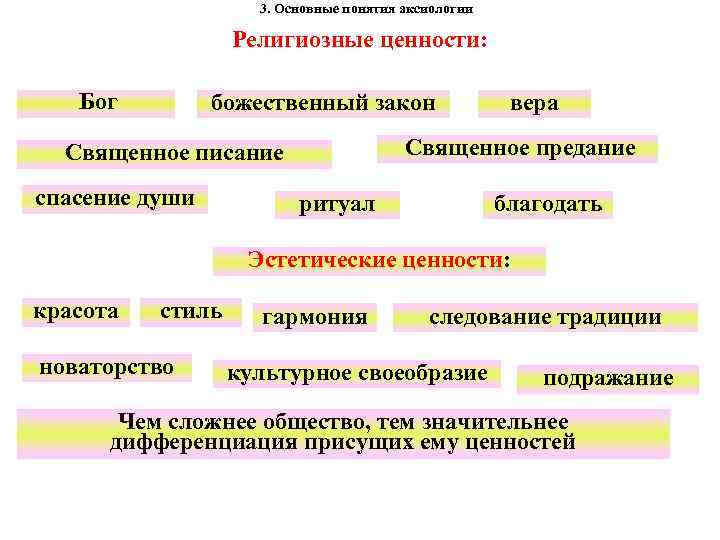 3. Основные понятия аксиологии

Религиозные ценности:

Бог

божественный закон

вера

Священное писание

Священное предание

спасение души

ритуал

благодать

Эстетические ценности:

красота

стиль

гармония

следование традиции

новаторство

культурное своеобразие

подражание

Чем сложнее общество, тем значительнее дифференциация присущих ему ценностей